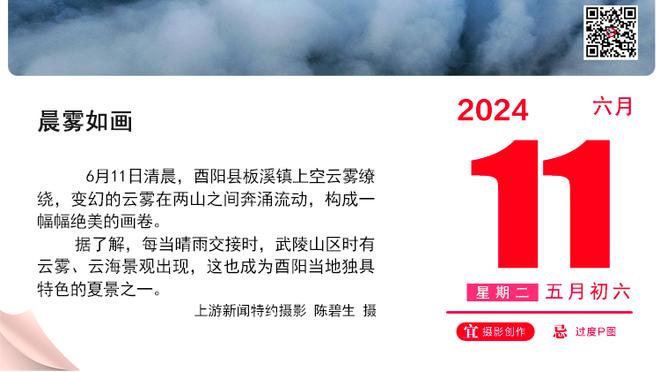 晨雾如画

6月11日清晨，酉阳县板溪镇上空云雾缭绕，变幻的云雾在两山之间奔涌流动，构成一幅幅绝美的画卷。

据了解，每当晴雨交接时，武陵山区时有云雾、云海景观出现，这也成为酉阳当地独具特色的夏景之一。

上游新闻特约摄影 陈碧生 摄

2024

六月

11

星期二

五月初六

宜 摄影创作

忌 过度P图